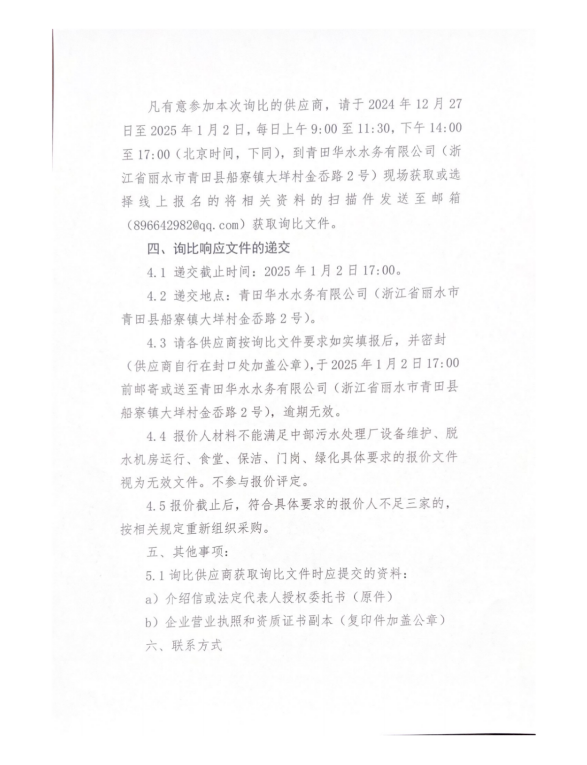 凡有意参加本次询比的供应商，请于 2024 年 12 月 27 日至 2025 年 1 月 2 日，每日上午 9:00 至 11:30，下午 14:00 至 17:00（北京时间，下同），到青田华水水务有限公司（浙江省丽水市青田县船寮镇大垟村金岙路 2 号）现场获取或选择线上报名的将相关资料的扫描件发送至邮箱（896642982@qq.com）获取询比文件。

四、询比响应文件的递交

4.1 递交截止时间：2025 年 1 月 2 日 17:00。

4.2 递交地点：青田华水水务有限公司（浙江省丽水市青田县船寮镇大垟村金岙路 2 号）。

4.3 请各供应商按询比文件要求如实填报后，并密封（供应商自行在封口处加盖公章），于 2025 年 1 月 2 日 17:00 前邮寄或送至青田华水水务有限公司（浙江省丽水市青田县船寮镇大垟村金岙路 2 号），逾期无效。

4.4 报价人材料不能满足中部污水处理厂设备维护、脱水机房运行、食堂、保洁、门岗、绿化具体要求的报价文件视为无效文件。不参与报价评定。

4.5 报价截止后，符合具体要求的报价人不足三家的，按相关规定重新组织采购。

五、其他事项：

5.1 询比供应商获取询比文件时应提交的资料：

a）介绍信或法定代表人授权委托书（原件）

b）企业营业执照和资质证书副本（复印件加盖公章）

六、联系方式